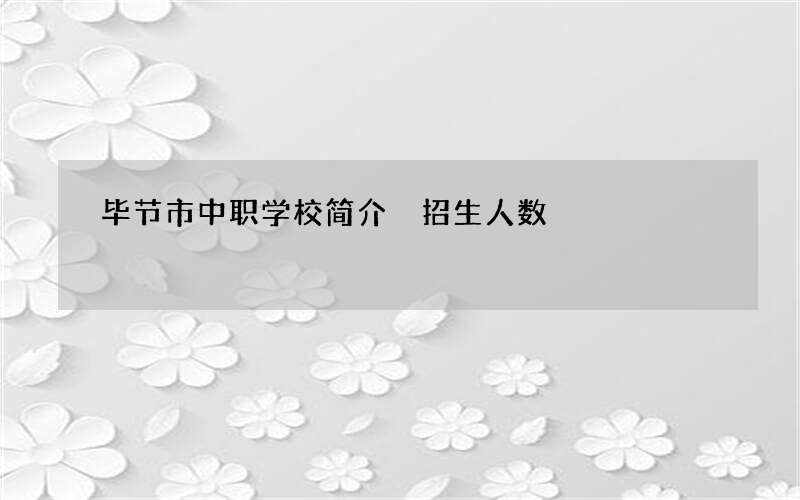 毕节市中职学校简介　招生人数